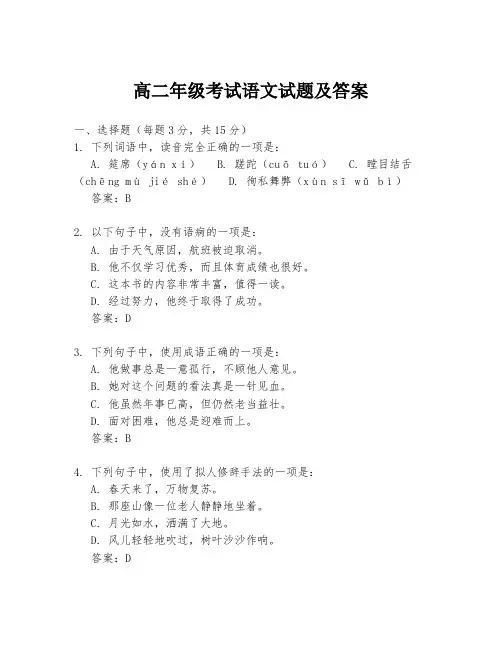 高二年级考试语文试题及答案

一、选择题（每题3分，共15分）
1. 下列词语中，读音完全正确的一项是：
A. 筵席（yán xí） B. 蹉跎（cuō tuó） C. 瞠目结舌（chēng mù jié shé） D. 徇私舞弊（xùn sī wǔ bì）
答案：B

2. 以下句子中，没有语病的一项是：
A. 由于天气原因，航班被迫取消。
B. 他不仅学习优秀，而且体育成绩也很好。
C. 这本书的内容非常丰富，值得一读。
D. 经过努力，他终于取得了成功。
答案：D

3. 下列句子中，使用成语正确的一项是：
A. 他做事总是一意孤行，不顾他人意见。
B. 她对这个问题的看法真是一针见血。
C. 他虽然年事已高，但仍然老当益壮。
D. 面对困难，他总是迎难而上。
答案：B

4. 下列句子中，使用了拟人修辞手法的一项是：
A. 春天来了，万物复苏。
B. 那座山像一位老人静静地坐着。
C. 月光如水，洒满了大地。
D. 风儿轻轻地吹过，树叶沙沙作响。
答案：D